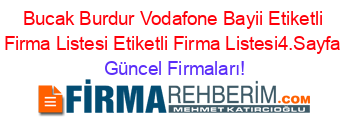 Bucak Burdur Vodafone Bayii Etiketli Firma Listesi Etiketli Firma Listesi4.Sayfa Güncel Firmaları!

FİRMAREHBERİM.COM
MEHMET KATIRCIOĞLU